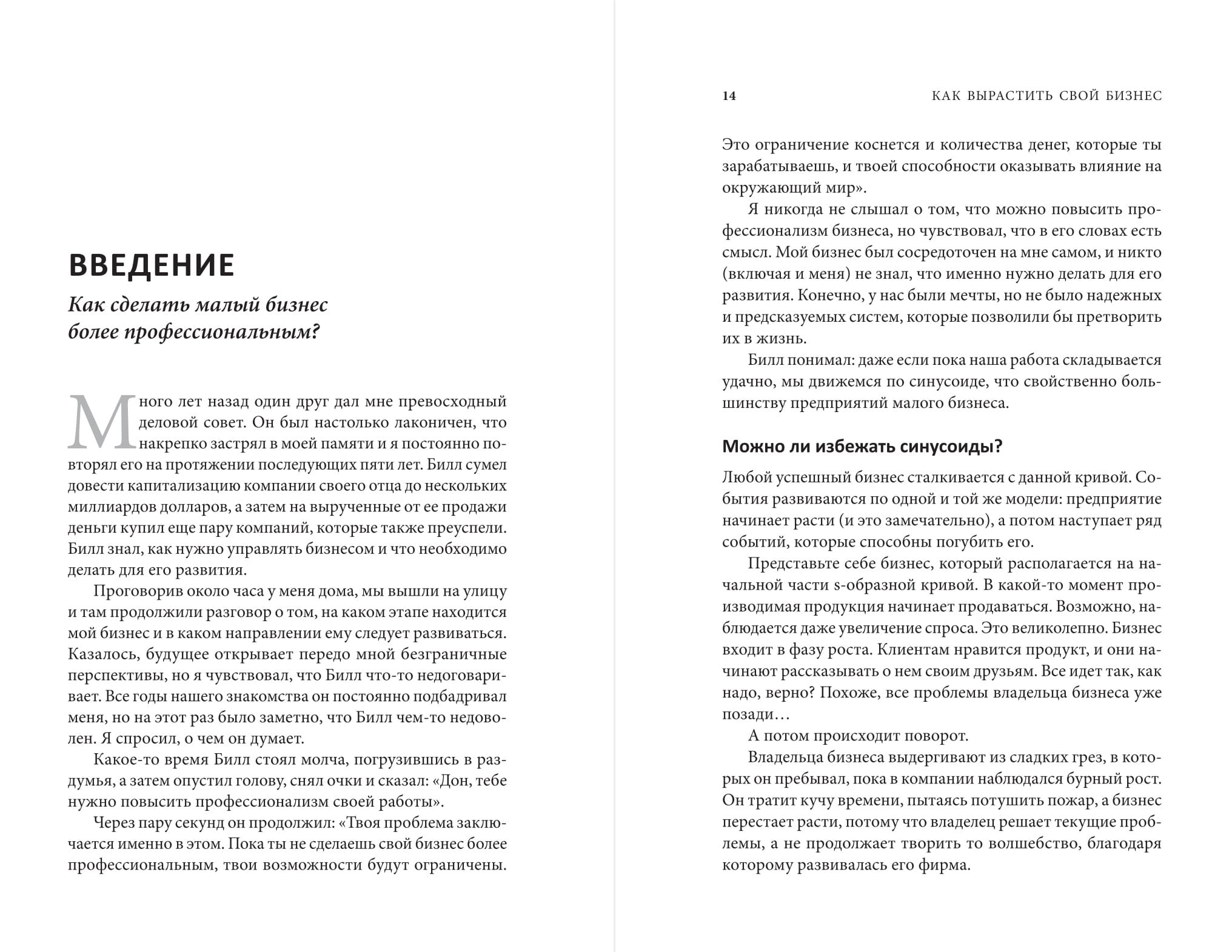 ВВЕДЕНИЕ

Как сделать малый бизнес более профессиональным?

Много лет назад один друг дал мне превосходный деловой совет. Он был настолько лаконичен, что накрепко застрял в моей памяти и я постоянно повторял его на протяжении последующих пяти лет. Билл сумел довести капитализацию компании своего отца до нескольких миллиардов долларов, а затем на вырученные от ее продажи деньги купил еще пару компаний, которые также преуспели. Билл знал, как нужно управлять бизнесом и что необходимо делать для его развития.

Проговорив около часа у меня дома, мы вышли на улицу и там продолжили разговор о том, на каком этапе находится мой бизнес и в каком направлении ему следует развиваться. Казалось, будущее открывает передо мной безграничные перспективы, но я чувствовал, что Билл что-то недоговаривает. Все годы нашего знакомства он постоянно подбадривал меня, но на этот раз было заметно, что Билл чем-то недоволен. Я спросил, о чем он думает.

Какое-то время Билл стоял молча, погрузившись в раздумья, а затем опустил голову, снял очки и сказал: «Дон, тебе нужно повысить профессионализм своей работы».

Через пару секунд он продолжил: «Твоя проблема заключается именно в этом. Пока ты не сделаешь свой бизнес более профессиональным, твои возможности будут ограничены.

14 КАК ВЫРАСТИТЬ СВОЙ БИЗНЕС

Это ограничение коснется и количества денег, которые ты зарабатываешь, и твоей способности оказывать влияние на окружающий мир».

Я никогда не слышал о том, что можно повысить профессионализм бизнеса, но чувствовал, что в его словах есть смысл. Мой бизнес был сосредоточен на мне самом, и никто (включая и меня) не знал, что именно нужно делать для его развития. Конечно, у нас были мечты, но не было надежных и предсказуемых систем, которые позволили бы претворить их в жизнь.

Билл понимал: даже если пока наша работа складывается удачно, мы движемся по синусоиде, что свойственно большинству предприятий малого бизнеса.

Можно ли избежать синусоиды?

Любой успешный бизнес сталкивается с данной кривой. События развиваются по одной и той же модели: предприятие начинает расти (и это замечательно), а потом наступает ряд событий, которые способны погубить его.

Представьте себе бизнес, который располагается на начальной части s-образной кривой. В какой-то момент производимая продукция начинает продаваться. Возможно, наблюдается даже увеличение спроса. Это великолепно. Бизнес входит в фазу роста. Клиентам нравится продукт, и они начинают рассказывать о нем своим друзьям. Все идет так, как надо, верно? Похоже, все проблемы владельца бизнеса уже позади…

А потом происходит поворот.

Владельца бизнеса выдергивают из сладких грез, в которых он пребывал, пока в компании наблюдался бурный рост. Он тратит кучу времени, пытаясь потушить пожар, а бизнес перестает расти, потому что владелец решает текущие проблемы, а не продолжает творить то волшебство, благодаря которому развивалась его фирма.